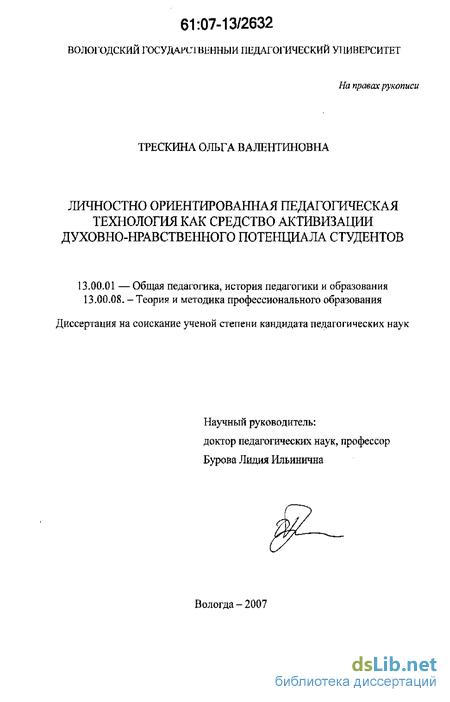 61:07-13/2632

ВОЛОГОДСКИЙ ГОСУДАРСТВЕННЫЙ ПЕДАГОГИЧЕСКИЙ УНИВЕРСИТЕТ

На правах рукописи

ТРЕСКИНА ОЛЬГА ВАЛЕНТИНОВНА

ЛИЧНОСТНО ОРИЕНТИРОВАННАЯ ПЕДАГОГИЧЕСКАЯ ТЕХНОЛОГИЯ КАК СРЕДСТВО АКТИВИЗАЦИИ ДУХОВНО-НРАВСТВЕННОГО ПОТЕНЦИАЛА СТУДЕНТОВ

13.00.01 — Общая педагогика, история педагогики и образования
13.00.08. – Теория и методика профессионального образования

Диссертация на соискание ученой степени кандидата педагогических наук

Научный руководитель:
доктор педагогических наук, профессор
Бурова Лидия Ильинична

Вологда – 2007

dsLib.net
библиотека диссертаций